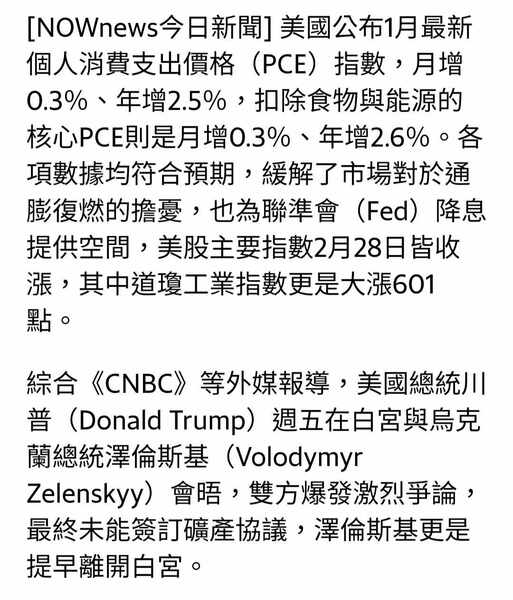 [NOWnews今日新聞] 美國公布1月最新個人消費支出價格（PCE）指數，月增0.3%、年增2.5%，扣除食物與能源的核心PCE則是月增0.3%、年增2.6%。各項數據均符合預期，緩解了市場對於通膨復燃的擔憂，也為聯準會（Fed）降息提供空間，美股主要指數2月28日皆收漲，其中道瓊工業指數更是大漲601點。

綜合《CNBC》等外媒報導，美國總統川普（Donald Trump）週五在白宮與烏克蘭總統澤倫斯基（Volodymyr Zelenskyy）會晤，雙方爆發激烈爭論，最終未能簽訂礦產協議，澤倫斯基更是提早離開白宮。